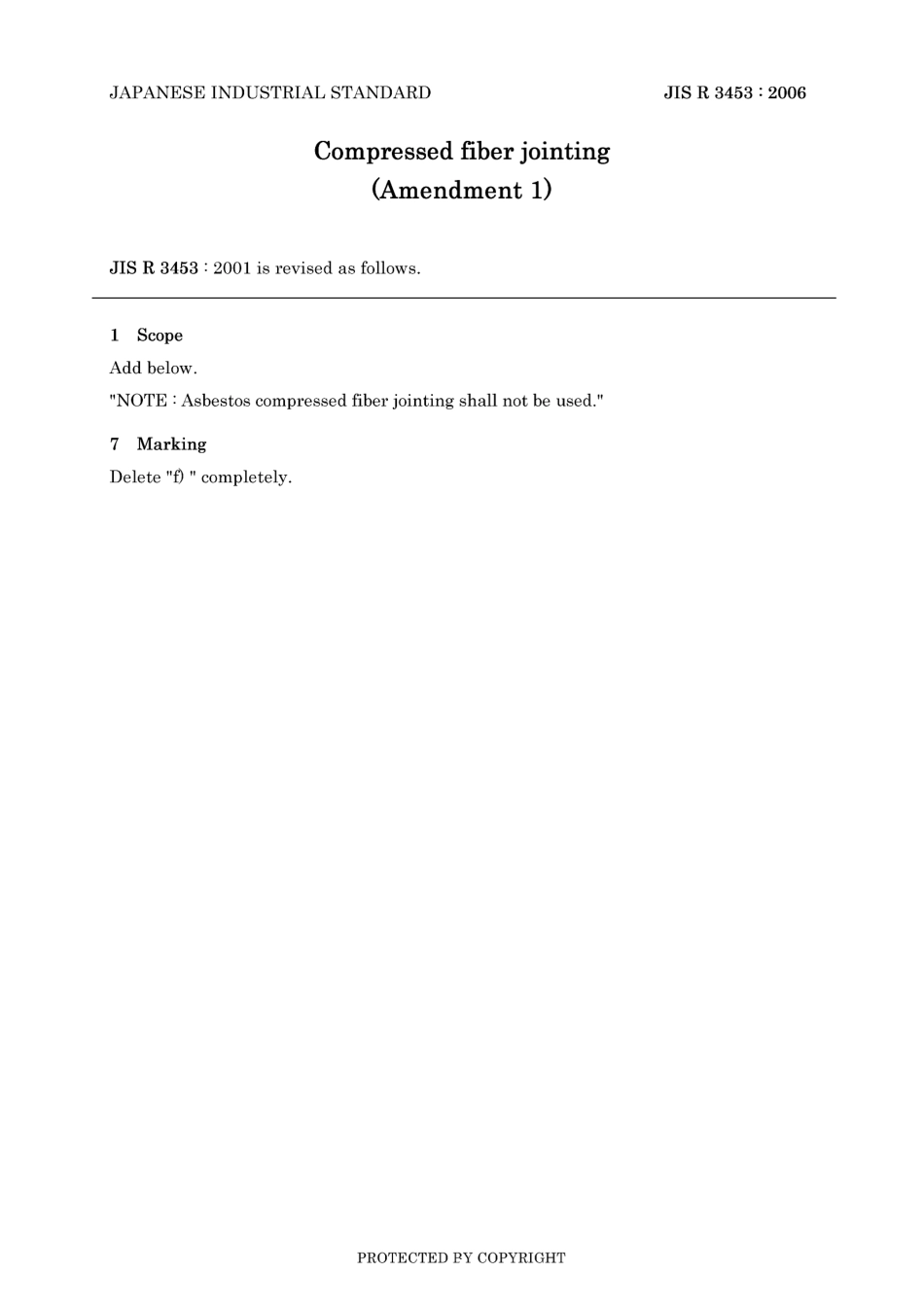 JAPANESE INDUSTRIAL STANDARD

JIS R 3453 : 2006

Compressed fiber jointing
(Amendment 1)

JIS R 3453 : 2001 is revised as follows.

1 Scope

Add below.

"NOTE : Asbestos compressed fiber jointing shall not be used."

7 Marking

Delete "f) " completely.

PROTECTED BY COPYRIGHT